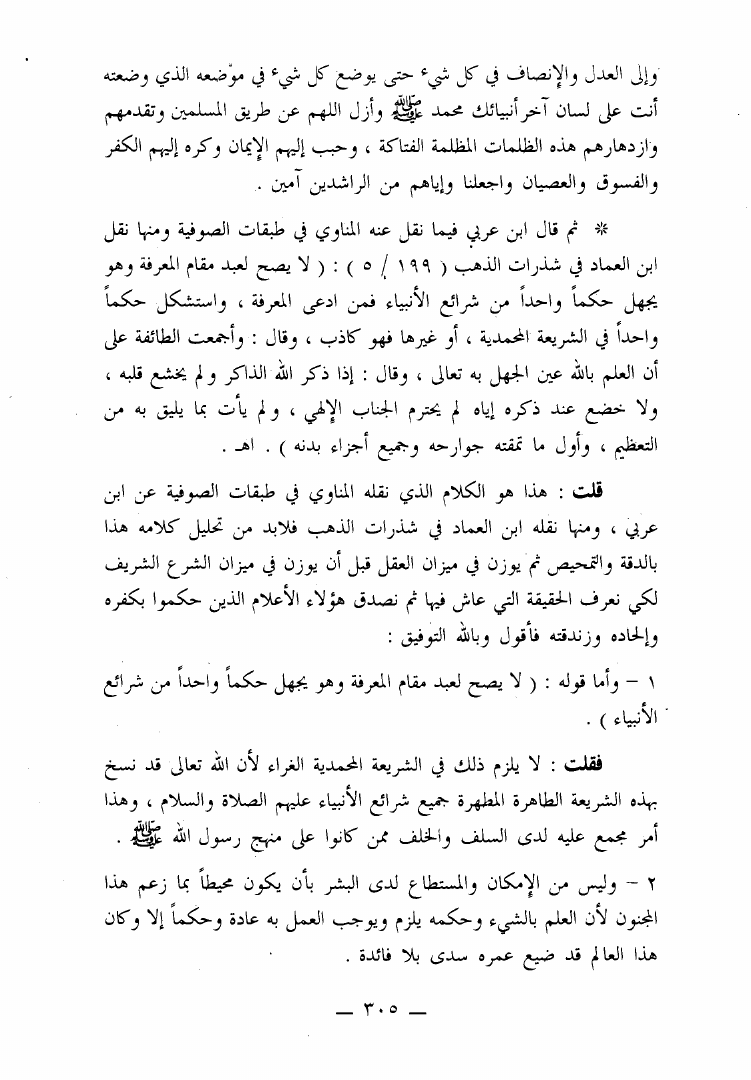 وإلى العدل والإنصاف في كل شيء حتى يوضع كل شيء في موضعه الذي وضعته أنت على لسان آخر أنبيائك محمد ﷺ وأزل اللهم عن طريق المسلمين وتقدمهم وازدهارهم هذه الظلمات المظلمة الفتاكة ، وحبب إليهم الإيمان وكره إليهم الكفر والفسوق والعصيان واجعلنا وإياهم من الراشدين آمين .

* ثم قال ابن عربي فيما نقل عنه المناوي في طبقات الصوفية ومنها نقل ابن العماد في شذرات الذهب ( ١٩٩ / ٥ ) : ( لا يصح لعبد مقام المعرفة وهو يجهل حكماً واحداً من شرائع الأنبياء فمن ادعى المعرفة ، واستشكل حكماً واحداً في الشريعة المحمدية ، أو غيرها فهو كاذب ، وقال : وأجمعت الطائفة على أن العلم بالله عين الجهل به تعالى ، وقال : إذا ذكر الله الذاكر ولم يخشع قلبه ، ولا خضع عند ذكره إياه لم يحترم الجناب الإلهي ، ولم يأت بما يليق به من التعظيم ، وأول ما تمقته جوارحه وجميع أجزاء بدنه ) . اهـ .

قلت : هذا هو الكلام الذي نقله المناوي في طبقات الصوفية عن ابن عربي ، ومنها نقله ابن العماد في شذرات الذهب فلابد من تحليل كلامه هذا بالدقة والتمحيص ثم يوزن في ميزان العقل قبل أن يوزن في ميزان الشرع الشريف لكي نعرف الحقيقة التي عاش فيها ثم نصدق هؤلاء الأعلام الذين حكموا بكفره وإلحاده وزندقته فأقول وبالله التوفيق :

١ – وأما قوله : ( لا يصح لعبد مقام المعرفة وهو يجهل حكماً واحداً من شرائع الأنبياء ) .

فقلت : لا يلزم ذلك في الشريعة المحمدية الغراء لأن الله تعالى قد نسخ بهذه الشريعة الطاهرة المطهرة جميع شرائع الأنبياء عليهم الصلاة والسلام ، وهذا أمر مجمع عليه لدى السلف والخلف ممن كانوا على منهج رسول الله ﷺ .

٢ – وليس من الإمكان والمستطاع لدى البشر بأن يكون محيطاً بما زعم هذا المجنون لأن العلم بالشيء وحكمه يلزم ويوجب العمل به عادة وحكماً إلا وكان هذا العالم قد ضيع عمره سدى بلا فائدة .

— ٣٠٥ —